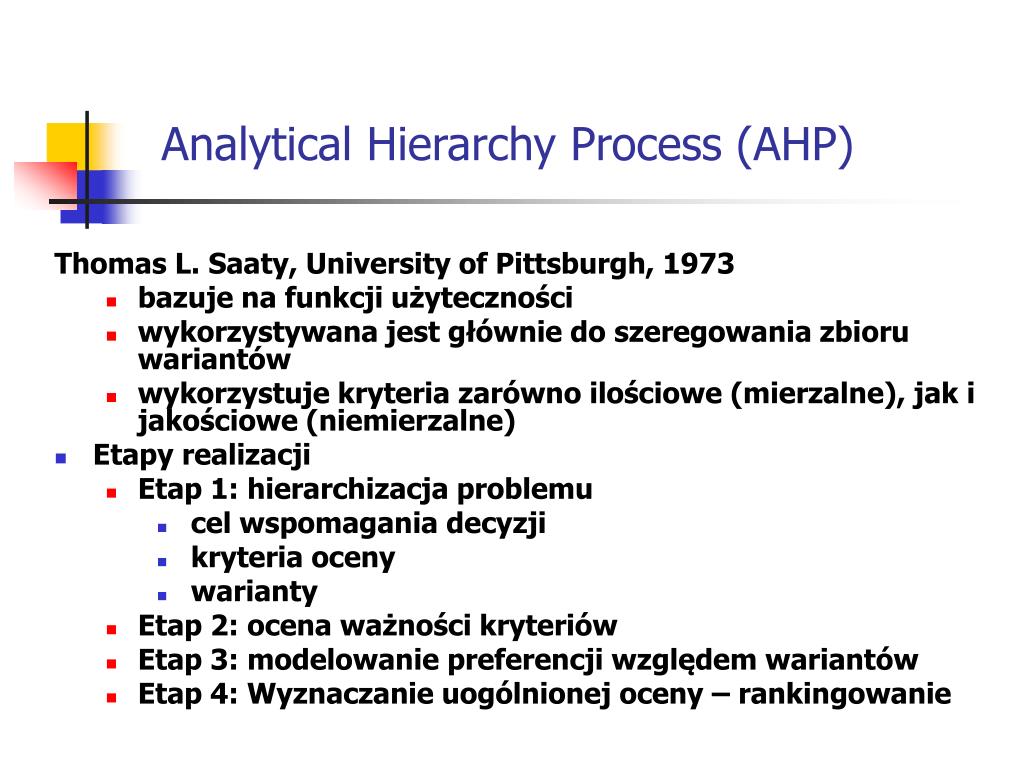 Analytical Hierarchy Process (AHP)

Thomas L. Saaty, University of Pittsburgh, 1973

- bazuje na funkcji użyteczności
- wykorzystywana jest głównie do szeregowania zbioru wariantów
- wykorzystuje kryteria zarówno ilościowe (mierzalne), jak i jakościowe (niemierzalne)

- Etapy realizacji
  - Etap 1: hierarchizacja problemu
    - cel wspomagania decyzji
    - kryteria oceny
    - warianty
  - Etap 2: ocena ważności kryteriów
  - Etap 3: modelowanie preferencji względem wariantów
  - Etap 4: Wyznaczanie uogólnionej oceny – rankingowanie